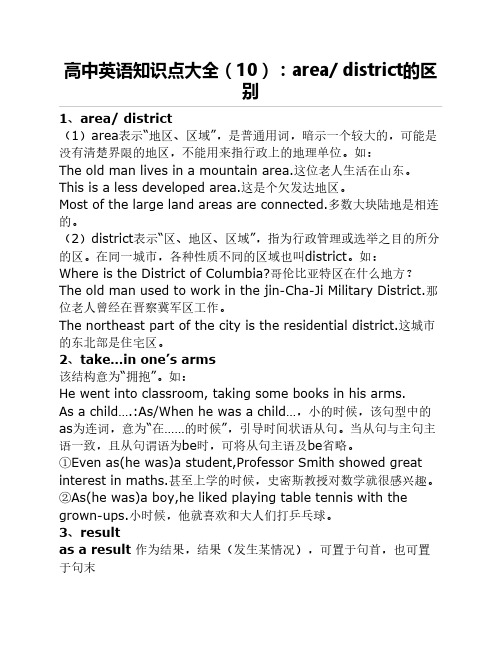 高中英语知识点大全（10）：area/ district的区别

1、area/ district

（1）area表示“地区、区域”，是普通用词，暗示一个较大的，可能是没有清楚界限的地区，不能用来指行政上的地理单位。如：

The old man lives in a mountain area.这位老人生活在山东。

This is a less developed area.这是个欠发达地区。

Most of the large land areas are connected.多数大块陆地是相连的。

（2）district表示“区、地区、区域”，指为行政管理或选举之目的所分的区。在同一城市，各种性质不同的区域也叫district。如：

Where is the District of Columbia?哥伦比亚特区在什么地方？

The old man used to work in the jin-Cha-Ji Military District.那位老人曾经在晋察冀军区工作。

The northeast part of the city is the residential district.这城市的东北部是住宅区。

2、take...in one’s arms

该结构意为“拥抱”。如：

He went into classroom, taking some books in his arms.

As a child….:As/When he was a child….，小的时候，该句型中的as为连词，意为“在……的时候”，引导时间状语从句。当从句与主句主语一致，且从句谓语为be时，可将从句主语及be省略。

①Even as(he was)a student,Professor Smith showed great interest in maths.甚至上学的时候，史密斯教授对数学就很感兴趣。

②As(he was)a boy,he liked playing table tennis with the grown-ups.小时候，他就喜欢和大人们打乒乓球。

3、result

as a result 作为结果，结果（发生某情况），可置于句首，也可置于句末